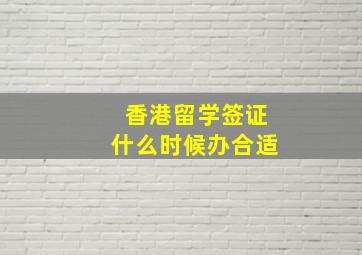 香港留学签证
什么时候办合适